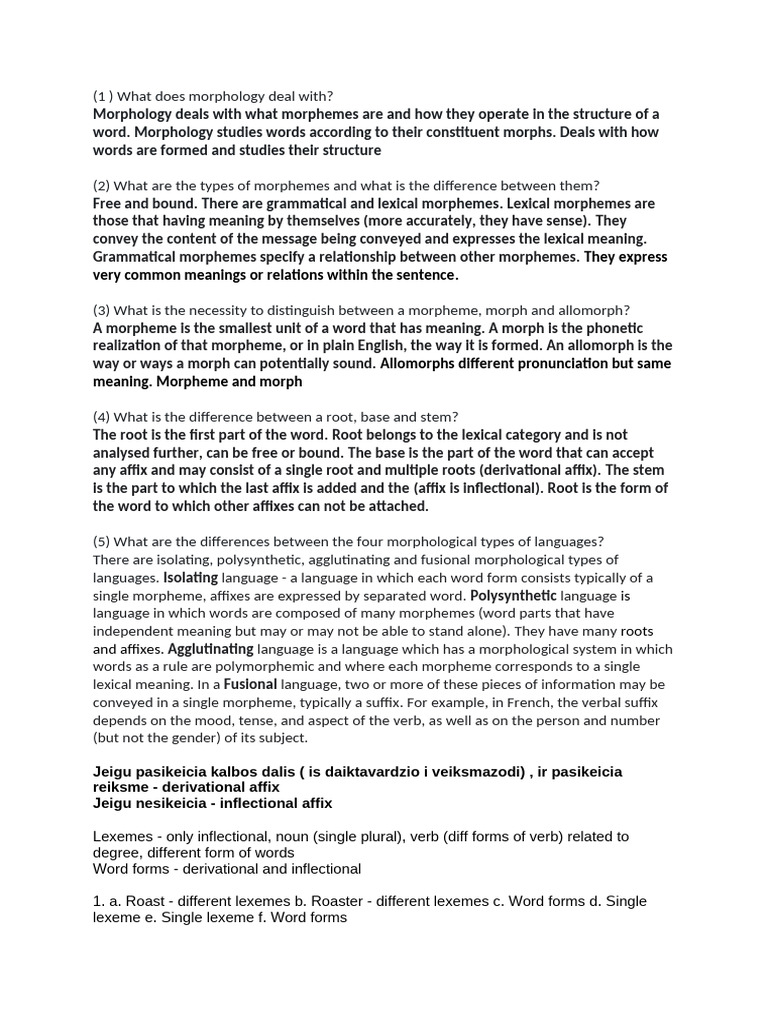 (1 ) What does morphology deal with?
Morphology deals with what morphemes are and how they operate in the structure of a word. Morphology studies words according to their constituent morphs. Deals with how words are formed and studies their structure

(2) What are the types of morphemes and what is the difference between them?
Free and bound. There are grammatical and lexical morphemes. Lexical morphemes are those that having meaning by themselves (more accurately, they have sense). They convey the content of the message being conveyed and expresses the lexical meaning. Grammatical morphemes specify a relationship between other morphemes. They express very common meanings or relations within the sentence.

(3) What is the necessity to distinguish between a morpheme, morph and allomorph?
A morpheme is the smallest unit of a word that has meaning. A morph is the phonetic realization of that morpheme, or in plain English, the way it is formed. An allomorph is the way or ways a morph can potentially sound. Allomorphs different pronunciation but same meaning. Morpheme and morph

(4) What is the difference between a root, base and stem?
The root is the first part of the word. Root belongs to the lexical category and is not analysed further, can be free or bound. The base is the part of the word that can accept any affix and may consist of a single root and multiple roots (derivational affix). The stem is the part to which the last affix is added and the (affix is inflectional). Root is the form of the word to which other affixes can not be attached.

(5) What are the differences between the four morphological types of languages?
There are isolating, polysynthetic, agglutinating and fusional morphological types of languages. Isolating language - a language in which each word form consists typically of a single morpheme, affixes are expressed by separated word. Polysynthetic language is language in which words are composed of many morphemes (word parts that have independent meaning but may or may not be able to stand alone). They have many roots and affixes. Agglutinating language is a language which has a morphological system in which words as a rule are polymorphemic and where each morpheme corresponds to a single lexical meaning. In a Fusional language, two or more of these pieces of information may be conveyed in a single morpheme, typically a suffix. For example, in French, the verbal suffix depends on the mood, tense, and aspect of the verb, as well as on the person and number (but not the gender) of its subject.

Jeigu pasikeicia kalbos dalis ( is daiktavardzio i veiksmazodi) , ir pasikeicia reiksme - derivational affix
Jeigu nesikeicia - inflectional affix

Lexemes - only inflectional, noun (single plural), verb (diff forms of verb) related to degree, different form of words
Word forms - derivational and inflectional

1. a. Roast - different lexemes b. Roaster - different lexemes c. Word forms d. Single lexeme e. Single lexeme f. Word forms